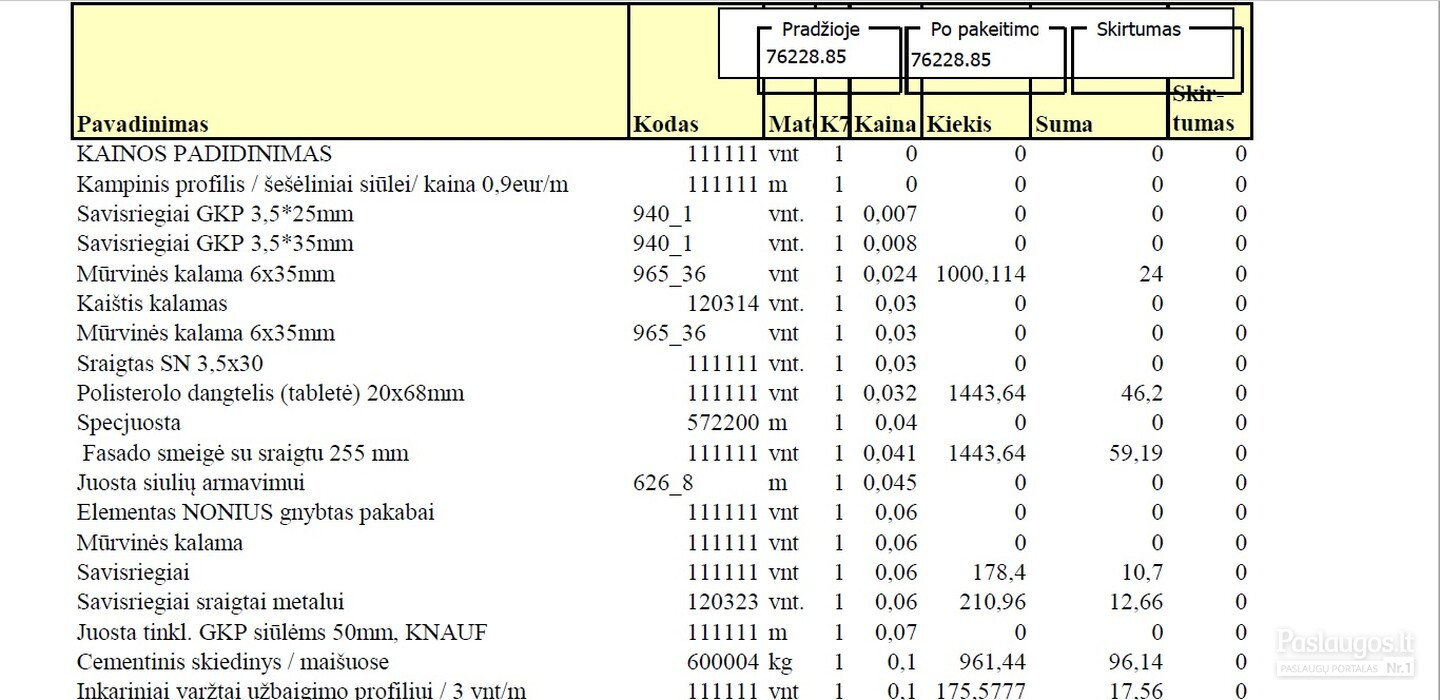 Pradžioje
76228.85

Po pakeitimo
76228.85

Skirtumas

| Pavadinimas | Kodas | Mat | K7 | Kaina | Kiekis | Suma | Skirtumas |
|---|---|---|---|---|---|---|---|
| KAINOS PADIDINIMAS | 111111 | vnt | 1 | 0 | 0 | 0 | 0 |
| Kampinis profilis / šešėliniai siūlei/ kaina 0,9eur/m | 111111 | m | 1 | 0 | 0 | 0 | 0 |
| Savisriegiai GKP 3,5*25mm | 940_1 | vnt. | 1 | 0,007 | 0 | 0 | 0 |
| Savisriegiai GKP 3,5*35mm | 940_1 | vnt. | 1 | 0,008 | 0 | 0 | 0 |
| Mūrvinės kalama 6x35mm | 965_36 | vnt | 1 | 0,024 | 1000,114 | 24 | 0 |
| Kaištis kalamas | 120314 | vnt. | 1 | 0,03 | 0 | 0 | 0 |
| Mūrvinės kalama 6x35mm | 965_36 | vnt | 1 | 0,03 | 0 | 0 | 0 |
| Sraigtas SN 3,5x30 | 111111 | vnt. | 1 | 0,03 | 0 | 0 | 0 |
| Polisterolo dangtelis (tabletė) 20x68mm | 111111 | vnt | 1 | 0,032 | 1443,64 | 46,2 | 0 |
| Specjuosta | 572200 | m | 1 | 0,04 | 0 | 0 | 0 |
| Fasado smeigė su sraigtu 255 mm | 111111 | vnt | 1 | 0,041 | 1443,64 | 59,19 | 0 |
| Juosta siulių armavimui | 626_8 | m | 1 | 0,045 | 0 | 0 | 0 |
| Elementas NONIUS gnybtas pakabai | 111111 | vnt | 1 | 0,06 | 0 | 0 | 0 |
| Mūrvinės kalama | 111111 | vnt | 1 | 0,06 | 0 | 0 | 0 |
| Savisriegiai | 111111 | vnt | 1 | 0,06 | 178,4 | 10,7 | 0 |
| Savisriegiai sraigtai metalui | 120323 | vnt. | 1 | 0,06 | 210,96 | 12,66 | 0 |
| Juosta tinkl. GKP siūlėms 50mm, KNAUF | 111111 | m | 1 | 0,07 | 0 | 0 | 0 |
| Cementinis skiedinys / maišuose | 600004 | kg | 1 | 0,1 | 961,44 | 96,14 | 0 |
| Inkariniai varžtai užbaigimo profiliui / 3 vnt/m | 111111 | vnt | 1 | 0,1 | 175,5777 | 17,56 | 0 |

Paslaugos.lt
PASLAUGŲ PORTALAS Nr.1